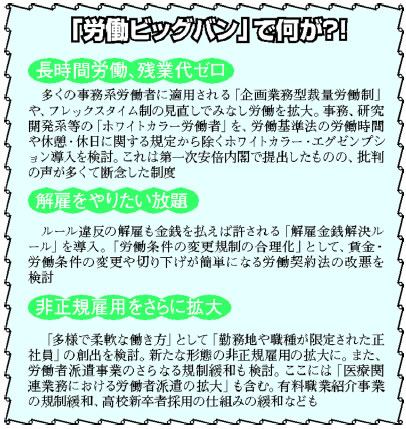 「労働ビッグバン」で何が?!

長時間労働、残業代ゼロ

多くの事務系労働者に適用される「企画業務型裁量労働制」や、フレックスタイム制の見直しでみなし労働を拡大。事務、研究開発系等の「ホワイトカラー労働者」を、労働基準法の労働時間や休憩・休日に関する規定から除くホワイトカラー・エグゼンプション導入を検討。これは第一次安倍内閣で提出したものの、批判の声が多くて断念した制度

解雇をやりたい放題

ルール違反の解雇も金銭を払えば許される「解雇金銭解決ルール」を導入。「労働条件の変更規制の合理化」として、賃金・労働条件の変更や切り下げが簡単になる労働契約法の改悪を検討

非正規雇用をさらに拡大

「多様で柔軟な働き方」として「勤務地や職種が限定された正社員」の創出を検討。新たな形態の非正規雇用の拡大に。また、労働者派遣事業のさらなる規制緩和も検討。ここには「医療関連業務における労働者派遣の拡大」も含む。有料職業紹介事業の規制緩和、高校新卒者採用の仕組みの緩和なども